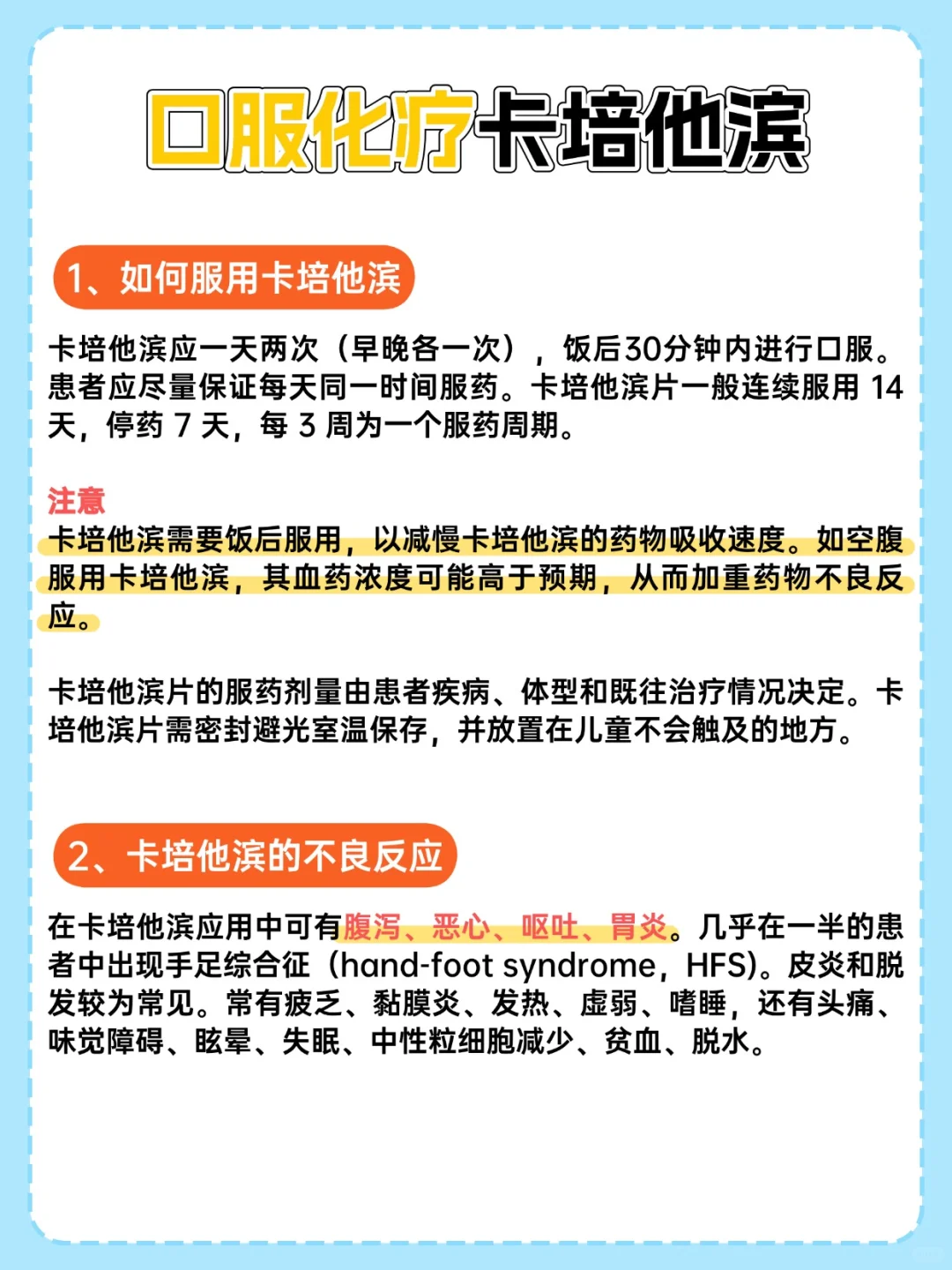 口服化疗卡培他滨

1、如何服用卡培他滨

卡培他滨应一天两次（早晚各一次），饭后30分钟内进行口服。患者应尽量保证每天同一时间服药。卡培他滨片一般连续服用 14 天，停药 7 天，每 3 周为一个服药周期。

注意
卡培他滨需要饭后服用，以减慢卡培他滨的药物吸收速度。如空腹服用卡培他滨，其血药浓度可能高于预期，从而加重药物不良反应。

卡培他滨片的服药剂量由患者疾病、体型和既往治疗情况决定。卡培他滨片需密封避光室温保存，并放置在儿童不会触及的地方。

2、卡培他滨的不良反应

在卡培他滨应用中可有腹泻、恶心、呕吐、胃炎。几乎在一半的患者中出现手足综合征（hand-foot syndrome，HFS)。皮炎和脱发较为常见。常有疲乏、黏膜炎、发热、虚弱、嗜睡，还有头痛、味觉障碍、眩晕、失眠、中性粒细胞减少、贫血、脱水。